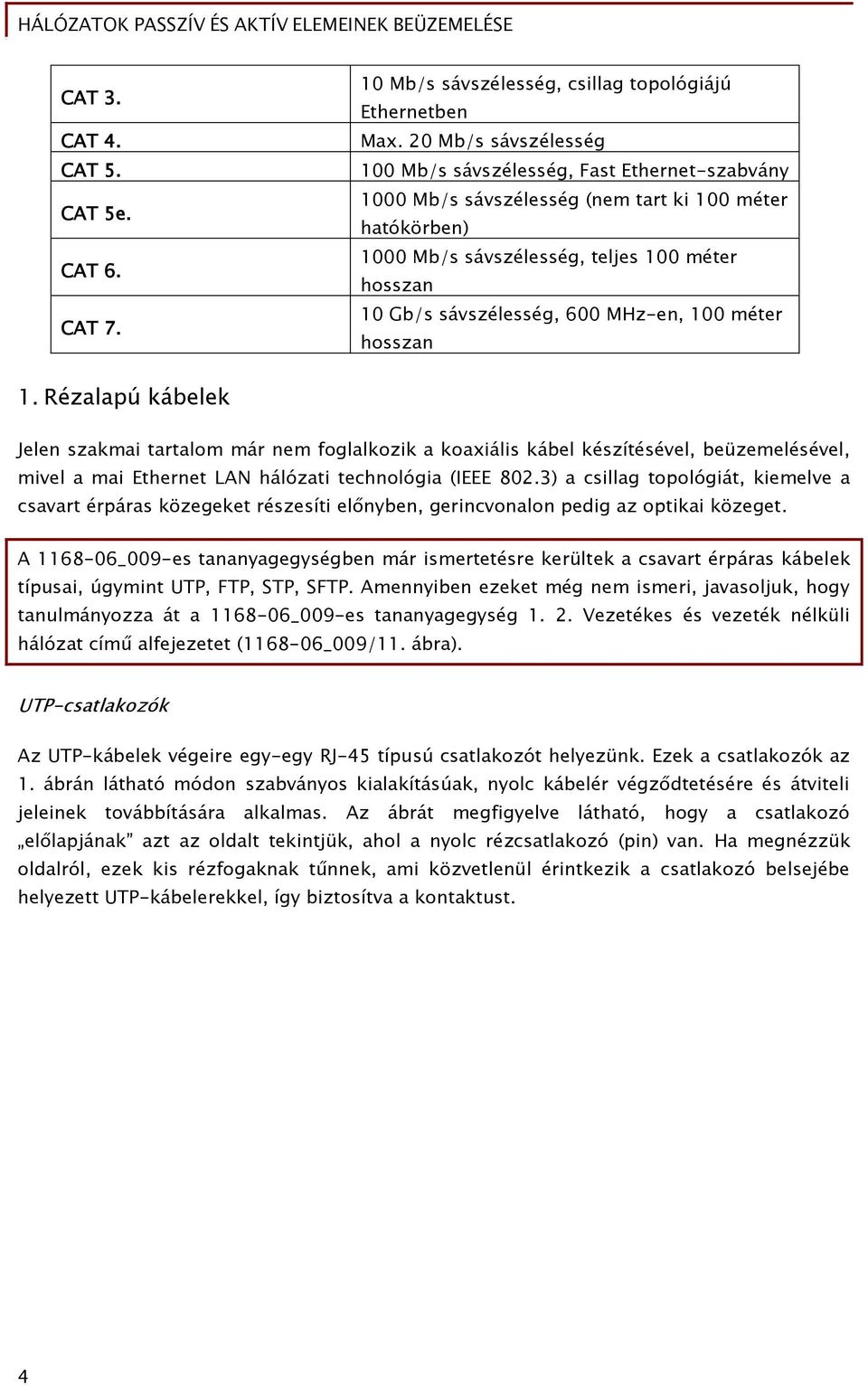 HÁLÓZATOK PASSZÍV ÉS AKTÍV ELEMEINEK BEÜZEMELÉSE

| CAT 3. | 10 Mb/s sávszélesség, csillag topológiájú Ethernetben |
|---|---|
| CAT 4. | Max. 20 Mb/s sávszélesség |
| CAT 5. | 100 Mb/s sávszélesség, Fast Ethernet-szabvány |
| CAT 5e. | 1000 Mb/s sávszélesség (nem tart ki 100 méter hatókörben) |
| CAT 6. | 1000 Mb/s sávszélesség, teljes 100 méter hosszan |
| CAT 7. | 10 Gb/s sávszélesség, 600 MHz-en, 100 méter hosszan |

1. Rézalapú kábelek

Jelen szakmai tartalom már nem foglalkozik a koaxiális kábel készítésével, beüzemelésével, mivel a mai Ethernet LAN hálózati technológia (IEEE 802.3) a csillag topológiát, kiemelve a csavart érpáras közegeket részesíti előnyben, gerincvonalon pedig az optikai közeget.

A 1168-06_009-es tananyagegységben már ismertetésre kerültek a csavart érpáras kábelek típusai, úgymint UTP, FTP, STP, SFTP. Amennyiben ezeket még nem ismeri, javasoljuk, hogy tanulmányozza át a 1168-06_009-es tananyagegység 1. 2. Vezetékes és vezeték nélküli hálózat című alfejezetet (1168-06_009/11. ábra).

UTP-csatlakozók

Az UTP-kábelek végeire egy-egy RJ-45 típusú csatlakozót helyezünk. Ezek a csatlakozók az 1. ábrán látható módon szabványos kialakításúak, nyolc kábelér végződtetésére és átviteli jeleinek továbbítására alkalmas. Az ábrát megfigyelve látható, hogy a csatlakozó „előlapjának" azt az oldalt tekintjük, ahol a nyolc rézcsatlakozó (pin) van. Ha megnézzük oldalról, ezek kis rézfogaknak tűnnek, ami közvetlenül érintkezik a csatlakozó belsejébe helyezett UTP-kábelerekkel, így biztosítva a kontaktust.

4